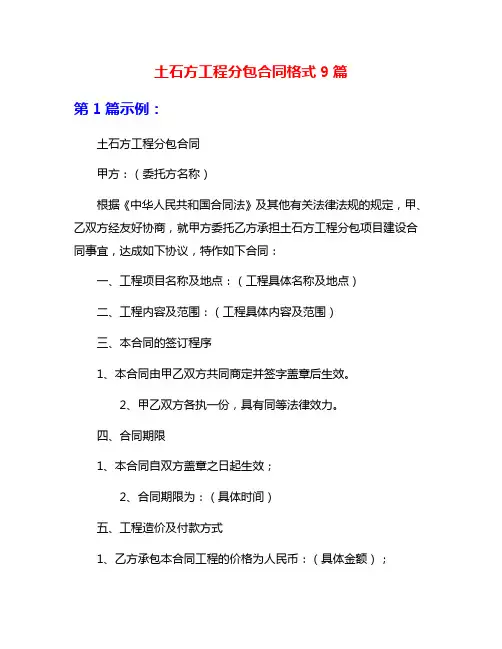 土石方工程分包合同格式 9 篇

第 1 篇示例：

土石方工程分包合同

甲方：（委托方名称）

根据《中华人民共和国合同法》及其他有关法律法规的规定，甲、乙双方经友好协商，就甲方委托乙方承担土石方工程分包项目建设合同事宜，达成如下协议，特作如下合同：

一、工程项目名称及地点：（工程具体名称及地点）

二、工程内容及范围：（工程具体内容及范围）

三、本合同的签订程序

1、本合同由甲乙双方共同商定并签字盖章后生效。

2、甲乙双方各执一份，具有同等法律效力。

四、合同期限

1、本合同自双方盖章之日起生效；

2、合同期限为：（具体时间）

五、工程造价及付款方式

1、乙方承包本合同工程的价格为人民币：（具体金额）；